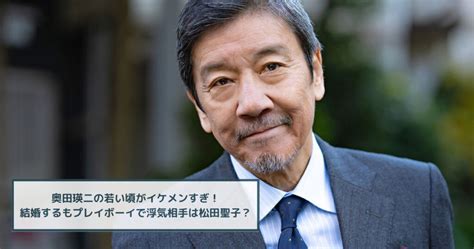 奥田瑛二の若い頃がイケメンすぎ！
結婚するもプレイボーイで浮気相手は松田聖子？